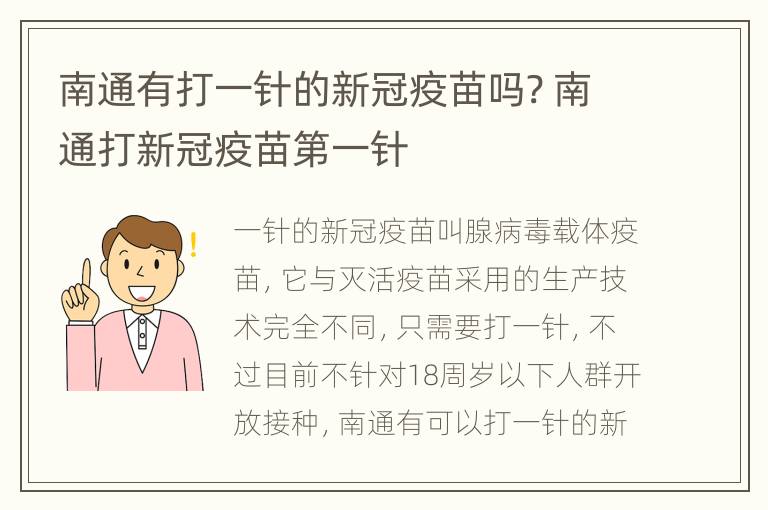 南通有打一针的新冠疫苗吗? 南通打新冠疫苗第一针

一针的新冠疫苗叫腺病毒载体疫苗, 它与灭活疫苗采用的生产技术完全不同, 只需要打一针, 不过目前不针对18周岁以下人群开放接种, 南通有可以打一针的新